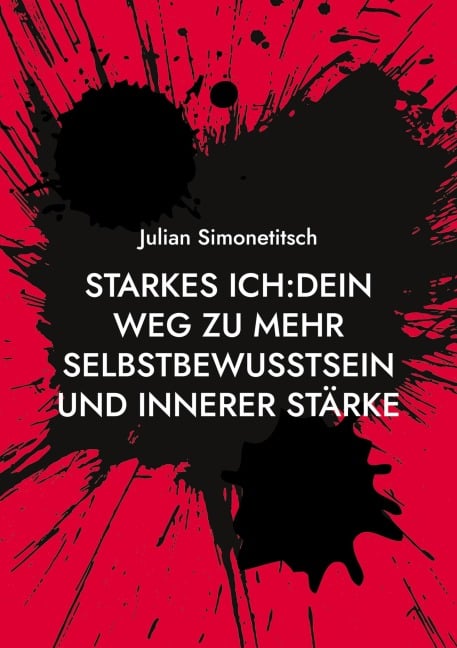 Julian Simonetitsch

STARKES ICH:DEIN WEG ZU MEHR SELBSTBEWUSSTSEIN UND INNERER STÄRKE